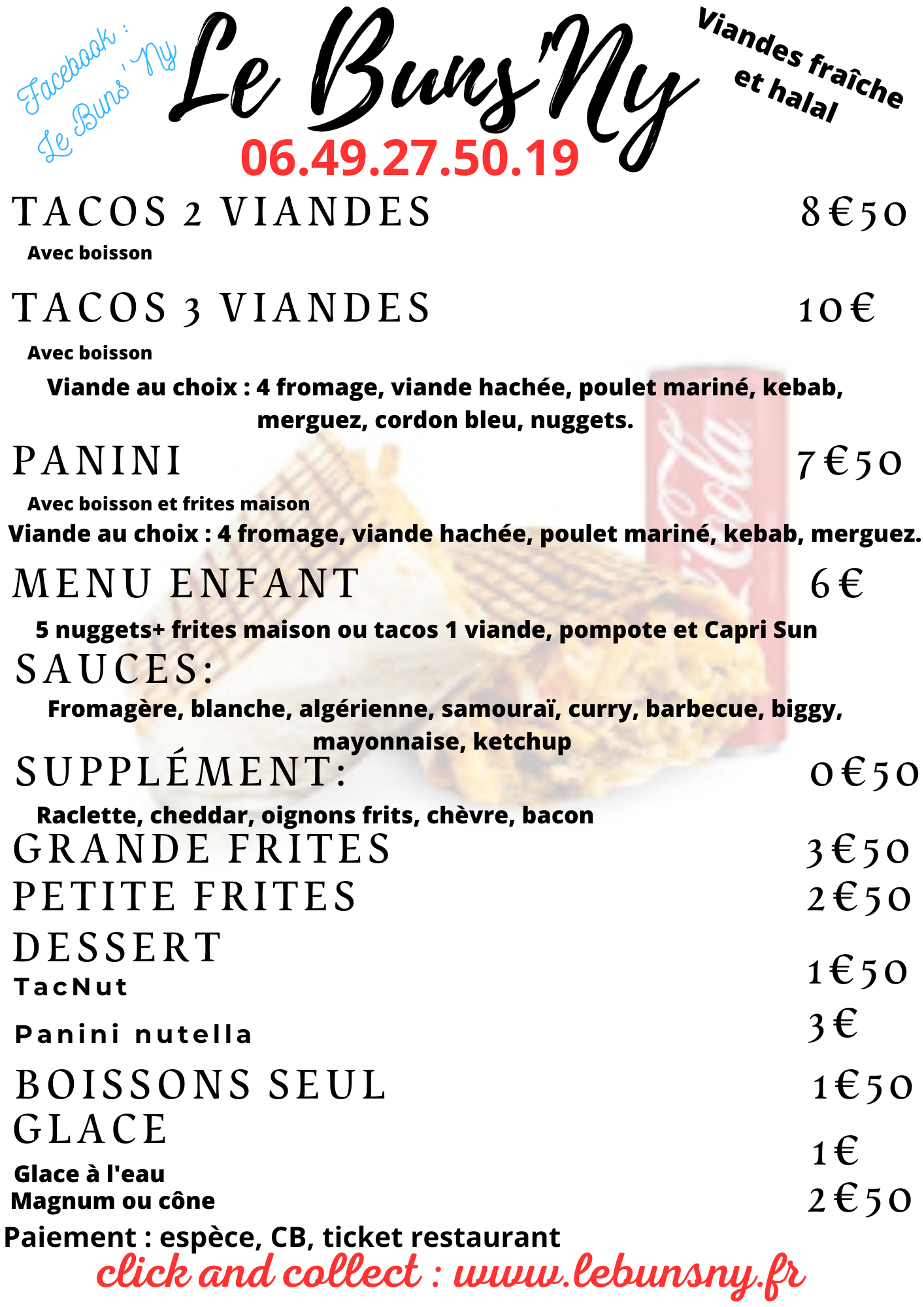 Facebook : Le Buns'Ny

Le Buns'Ny

Viandes fraîche et halal

06.49.27.50.19

TACOS 2 VIANDES 8€50

Avec boisson

TACOS 3 VIANDES 10€

Avec boisson

Viande au choix : 4 fromage, viande hachée, poulet mariné, kebab, merguez, cordon bleu, nuggets.

PANINI 7€50

Avec boisson et frites maison

Viande au choix : 4 fromage, viande hachée, poulet mariné, kebab, merguez.

MENU ENFANT 6€

5 nuggets+ frites maison ou tacos 1 viande, pompote et Capri Sun

SAUCES:

Fromagère, blanche, algérienne, samouraï, curry, barbecue, biggy, mayonnaise, ketchup

SUPPLÉMENT: 0€50

Raclette, cheddar, oignons frits, chèvre, bacon

GRANDE FRITES 3€50

PETITE FRITES 2€50

DESSERT

TacNut 1€50

Panini nutella 3€

BOISSONS SEUL 1€50

GLACE

Glace à l'eau 1€

Magnum ou cône 2€50

Paiement : espèce, CB, ticket restaurant

click and collect : www.lebunsny.fr